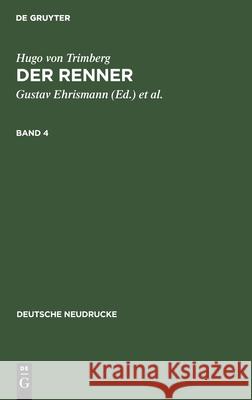 DE GRUYTER

Hugo von Trimberg
DER RENNER

Gustav Ehrismann (Ed.) et al.

BAND 4

DEUTSCHE NEUDRUCKE

DE
G

Kraina Książek